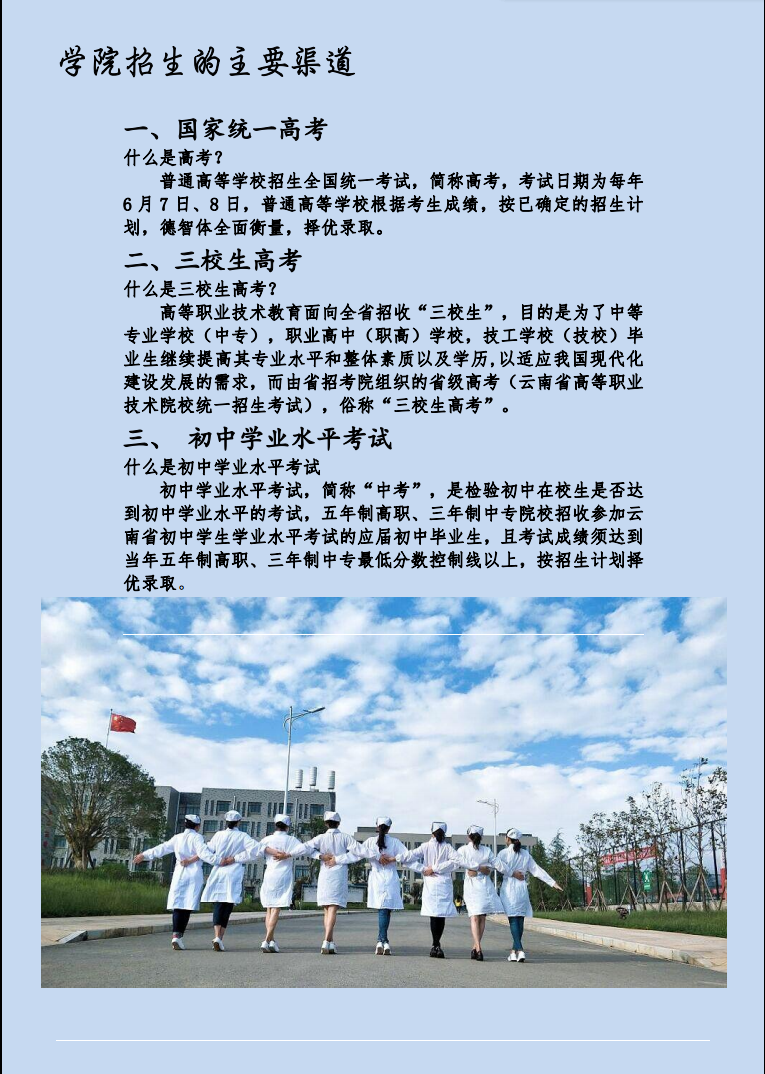 学院招生的主要渠道

一、国家统一高考

什么是高考？

普通高等学校招生全国统一考试，简称高考，考试日期为每年6月7日、8日，普通高等学校根据考生成绩，按已确定的招生计划，德智体全面衡量，择优录取。

二、三校生高考

什么是三校生高考？

高等职业技术教育面向全省招收“三校生”，目的是为了中等专业学校（中专），职业高中（职高）学校，技工学校（技校）毕业生继续提高其专业水平和整体素质以及学历,以适应我国现代化建设发展的需求，而由省招考院组织的省级高考（云南省高等职业技术院校统一招生考试），俗称“三校生高考”。

三、 初中学业水平考试

什么是初中学业水平考试

初中学业水平考试，简称“中考”，是检验初中在校生是否达到初中学业水平的考试，五年制高职、三年制中专院校招收参加云南省初中学生学业水平考试的应届初中毕业生，且考试成绩须达到当年五年制高职、三年制中专最低分数控制线以上，按招生计划择优录取。